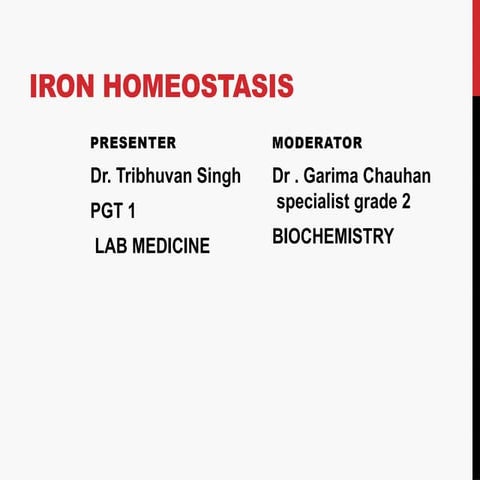 IRON HOMEOSTASIS

PRESENTER

Dr. Tribhuvan Singh

PGT 1

LAB MEDICINE

MODERATOR

Dr . Garima Chauhan specialist grade 2

BIOCHEMISTRY